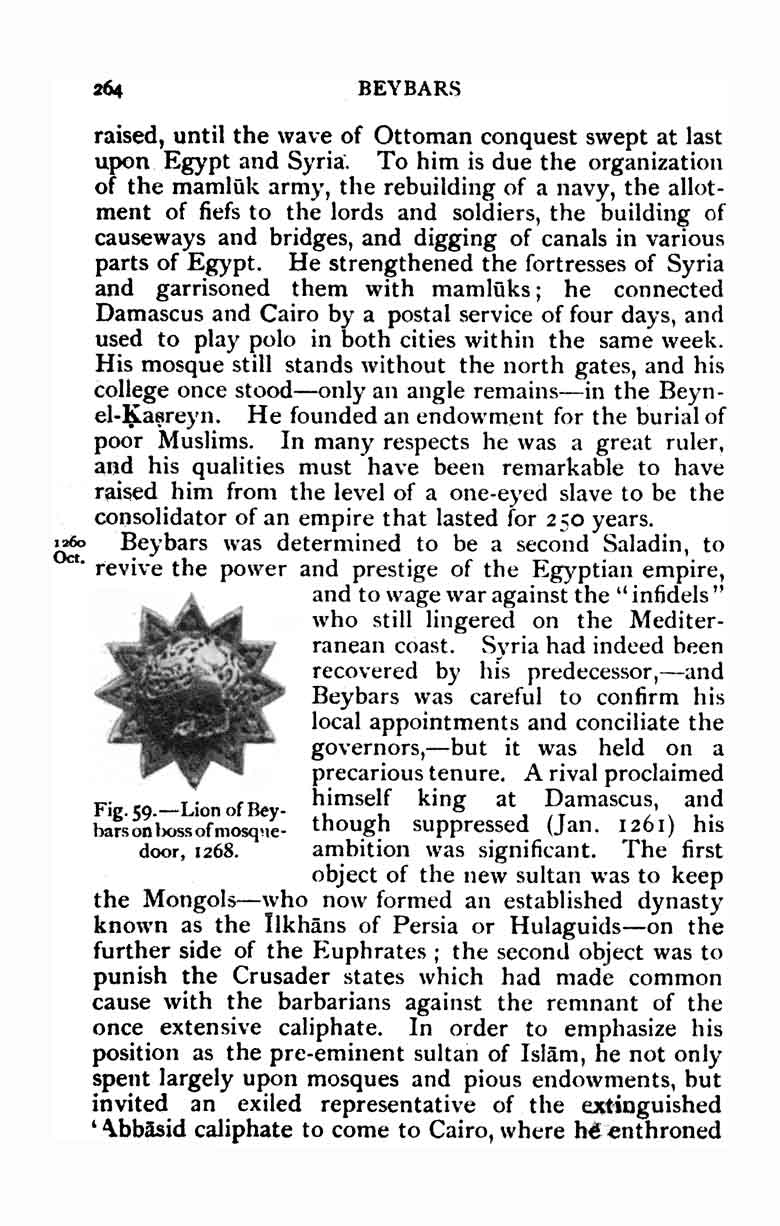 264 BEYBARS

raised, until the wave of Ottoman conquest swept at last upon Egypt and Syria. To him is due the organization of the mamlūk army, the rebuilding of a navy, the allotment of fiefs to the lords and soldiers, the building of causeways and bridges, and digging of canals in various parts of Egypt. He strengthened the fortresses of Syria and garrisoned them with mamlūks; he connected Damascus and Cairo by a postal service of four days, and used to play polo in both cities within the same week. His mosque still stands without the north gates, and his college once stood—only an angle remains—in the Beyn-el-Ḳaṣreyn. He founded an endowment for the burial of poor Muslims. In many respects he was a great ruler, and his qualities must have been remarkable to have raised him from the level of a one-eyed slave to be the consolidator of an empire that lasted for 250 years.

1260 Oct. Beybars was determined to be a second Saladin, to revive the power and prestige of the Egyptian empire, and to wage war against the "infidels" who still lingered on the Mediterranean coast. Syria had indeed been recovered by his predecessor,—and Beybars was careful to confirm his local appointments and conciliate the governors,—but it was held on a precarious tenure. A rival proclaimed himself king at Damascus, and though suppressed (Jan. 1261) his ambition was significant. The first object of the new sultan was to keep the Mongols—who now formed an established dynasty known as the Īlkhāns of Persia or Hulaguids—on the further side of the Euphrates; the second object was to punish the Crusader states which had made common cause with the barbarians against the remnant of the once extensive caliphate. In order to emphasize his position as the pre-eminent sultan of Islām, he not only spent largely upon mosques and pious endowments, but invited an exiled representative of the extinguished 'Abbāsid caliphate to come to Cairo, where he enthroned

Fig. 59.—Lion of Beybars on boss of mosque-door, 1268.